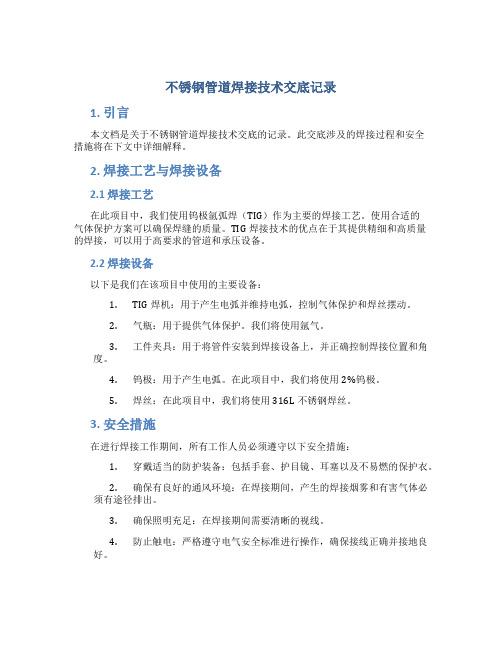 不锈钢管道焊接技术交底记录

1. 引言

本文档是关于不锈钢管道焊接技术交底的记录。此交底涉及的焊接过程和安全措施将在下文中详细解释。

2. 焊接工艺与焊接设备

2.1 焊接工艺

在此项目中，我们使用钨极氩弧焊（TIG）作为主要的焊接工艺。使用合适的气体保护方案可以确保焊缝的质量。TIG 焊接技术的优点在于其提供精细和高质量的焊接，可以用于高要求的管道和承压设备。

2.2 焊接设备

以下是我们在该项目中使用的主要设备：

1. TIG 焊机：用于产生电弧并维持电弧，控制气体保护和焊丝摆动。

2. 气瓶：用于提供气体保护。我们将使用氩气。

3. 工件夹具：用于将管件安装到焊接设备上，并正确控制焊接位置和角度。

4. 钨极：用于产生电弧。在此项目中，我们将使用 2%钨极。

5. 焊丝：在此项目中，我们将使用 316L 不锈钢焊丝。

3. 安全措施

在进行焊接工作期间，所有工作人员必须遵守以下安全措施：

1. 穿戴适当的防护装备：包括手套、护目镜、耳塞以及不易燃的保护衣。

2. 确保有良好的通风环境：在焊接期间，产生的焊接烟雾和有害气体必须有途径排出。

3. 确保照明充足：在焊接期间需要清晰的视线。

4. 防止触电：严格遵守电气安全标准进行操作，确保接线正确并接地良好。